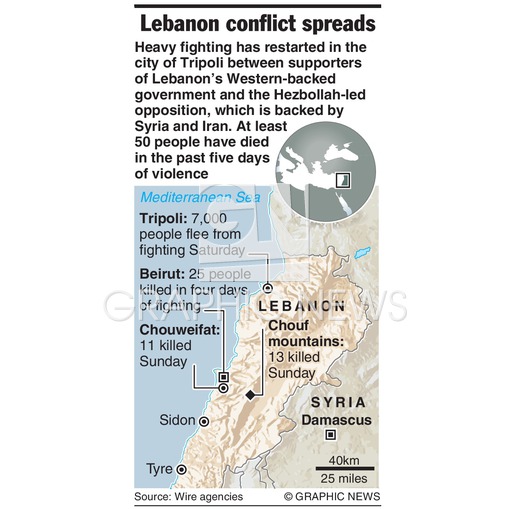 Lebanon conflict spreads

Heavy fighting has restarted in the city of Tripoli between supporters of Lebanon's Western-backed government and the Hezbollah-led opposition, which is backed by Syria and Iran. At least 50 people have died in the past five days of violence

Mediterranean Sea

Tripoli: 7,000 people flee from fighting Saturday

Beirut: 25 people killed in four days of fighting

Chouweifat: 11 killed Sunday

LEBANON

Chouf mountains: 13 killed Sunday

SYRIA

Damascus

Sidon

Tyre

40km

25 miles

GRAPHIC NEWS

Source: Wire agencies

© GRAPHIC NEWS